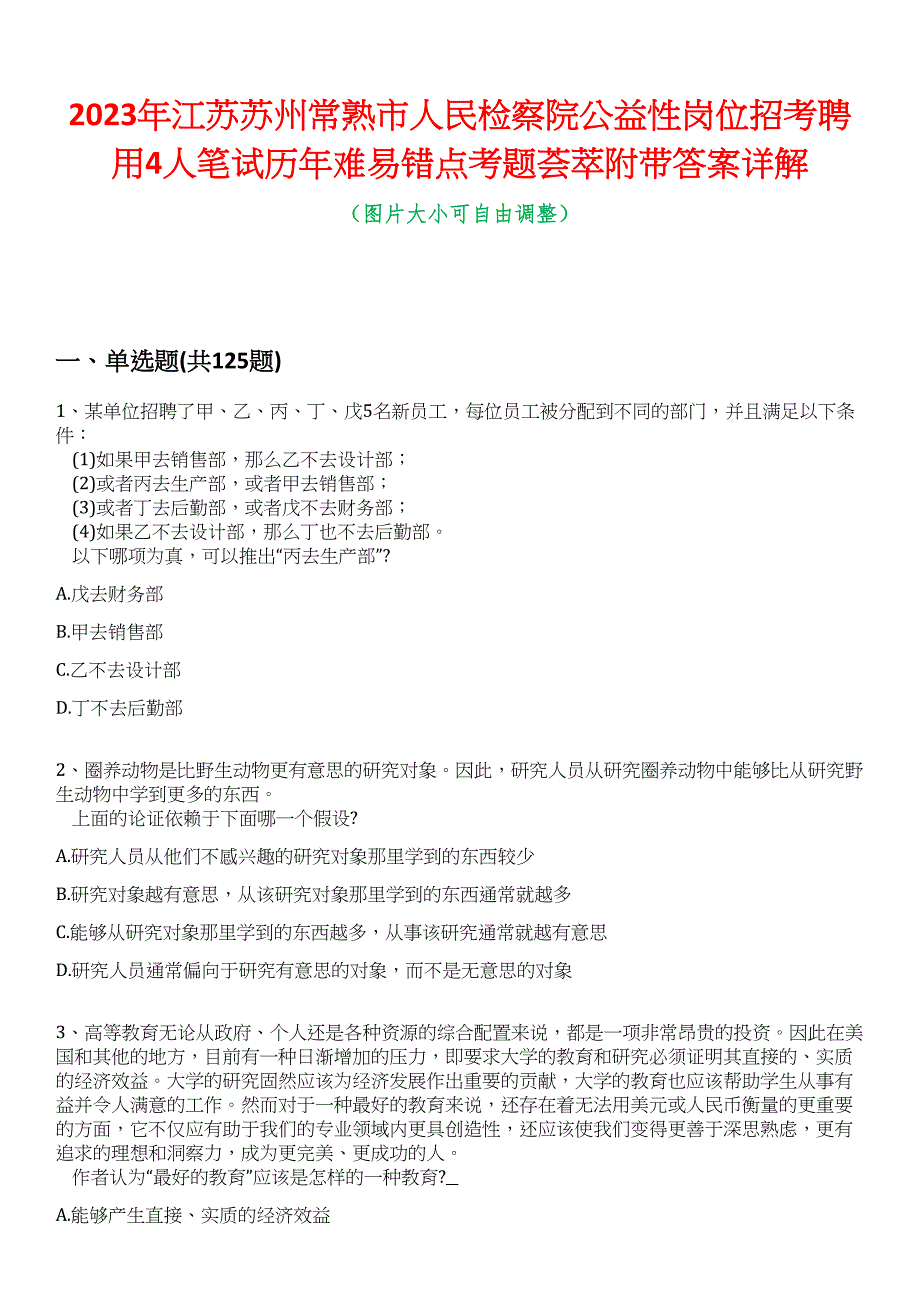 2023年江苏苏州常熟市人民检察院公益性岗位招考聘用4人笔试历年难易错点考题荟萃附带答案详解

（图片大小可自由调整）

一、单选题(共125题)

1、某单位招聘了甲、乙、丙、丁、戊5名新员工，每位员工被分配到不同的部门，并且满足以下条件：
(1)如果甲去销售部，那么乙不去设计部；
(2)或者丙去生产部，或者甲去销售部；
(3)或者丁去后勤部，或者戊不去财务部；
(4)如果乙不去设计部，那么丁也不去后勤部。
以下哪项为真，可以推出“丙去生产部”?

A.戊去财务部

B.甲去销售部

C.乙不去设计部

D.丁不去后勤部

2、圈养动物是比野生动物更有意思的研究对象。因此，研究人员从研究圈养动物中能够比从研究野生动物中学到更多的东西。
上面的论证依赖于下面哪一个假设?

A.研究人员从他们不感兴趣的研究对象那里学到的东西较少

B.研究对象越有意思，从该研究对象那里学到的东西通常就越多

C.能够从研究对象那里学到的东西越多，从事该研究通常就越有意思

D.研究人员通常偏向于研究有意思的对象，而不是无意思的对象

3、高等教育无论从政府、个人还是各种资源的综合配置来说，都是一项非常昂贵的投资。因此在美国和其他的地方，目前有一种日渐增加的压力，即要求大学的教育和研究必须证明其直接的、实质的经济效益。大学的研究固然应该为经济发展作出重要的贡献，大学的教育也应该帮助学生从事有益并令人满意的工作。然而对于一种最好的教育来说，还存在着无法用美元或人民币衡量的更重要的方面，它不仅应有助于我们的专业领域内更具创造性，还应该使我们变得更善于深思熟虑，更有追求的理想和洞察力，成为更完美、更成功的人。
作者认为“最好的教育”应该是怎样的一种教育?_

A.能够产生直接、实质的经济效益